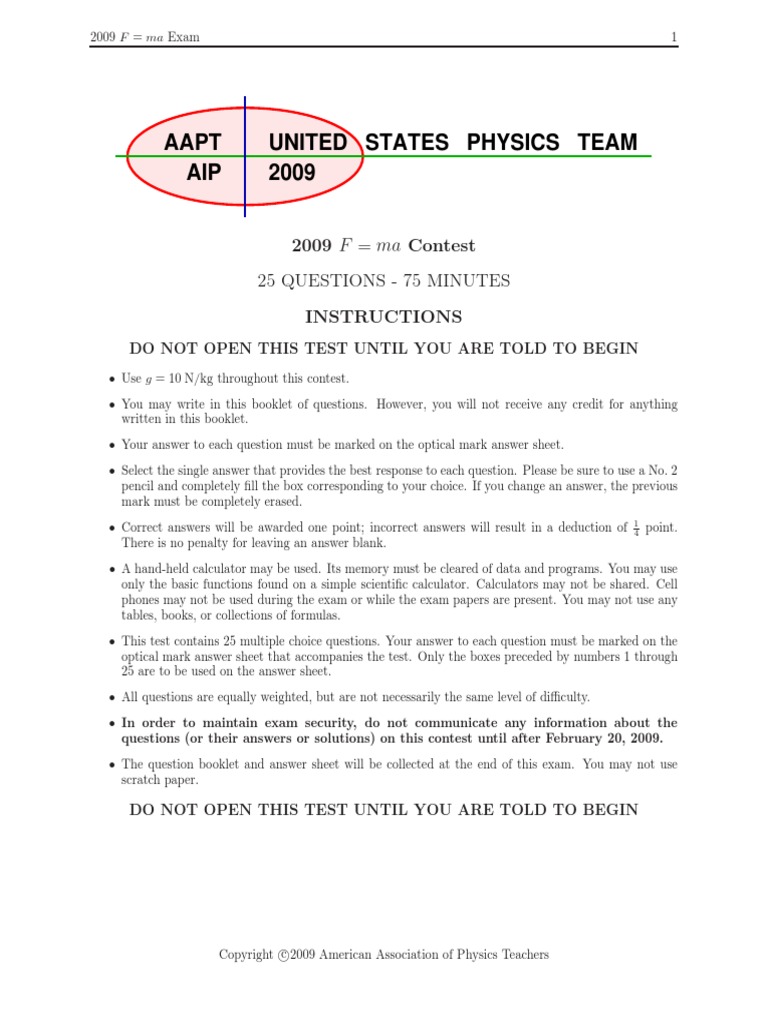 2009 $F = ma$ Exam

1

AAPT UNITED STATES PHYSICS TEAM
AIP 2009

2009 $F = ma$ Contest

25 QUESTIONS - 75 MINUTES

INSTRUCTIONS

DO NOT OPEN THIS TEST UNTIL YOU ARE TOLD TO BEGIN

• Use $g = 10$ N/kg throughout this contest.

• You may write in this booklet of questions. However, you will not receive any credit for anything written in this booklet.

• Your answer to each question must be marked on the optical mark answer sheet.

• Select the single answer that provides the best response to each question. Please be sure to use a No. 2 pencil and completely fill the box corresponding to your choice. If you change an answer, the previous mark must be completely erased.

• Correct answers will be awarded one point; incorrect answers will result in a deduction of $\frac{1}{4}$ point. There is no penalty for leaving an answer blank.

• A hand-held calculator may be used. Its memory must be cleared of data and programs. You may use only the basic functions found on a simple scientific calculator. Calculators may not be shared. Cell phones may not be used during the exam or while the exam papers are present. You may not use any tables, books, or collections of formulas.

• This test contains 25 multiple choice questions. Your answer to each question must be marked on the optical mark answer sheet that accompanies the test. Only the boxes preceded by numbers 1 through 25 are to be used on the answer sheet.

• All questions are equally weighted, but are not necessarily the same level of difficulty.

• In order to maintain exam security, do not communicate any information about the questions (or their answers or solutions) on this contest until after February 20, 2009.

• The question booklet and answer sheet will be collected at the end of this exam. You may not use scratch paper.

DO NOT OPEN THIS TEST UNTIL YOU ARE TOLD TO BEGIN

Copyright ©2009 American Association of Physics Teachers